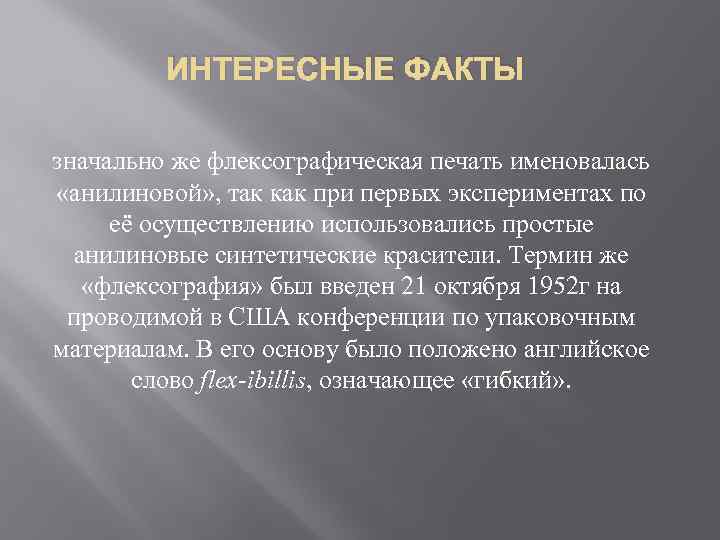 ИНТЕРЕСНЫЕ ФАКТЫ

значально же флексографическая печать именовалась «анилиновой», так как при первых экспериментах по её осуществлению использовались простые анилиновые синтетические красители. Термин же «флексография» был введен 21 октября 1952г на проводимой в США конференции по упаковочным материалам. В его основу было положено английское слово flex-ibillis, означающее «гибкий».